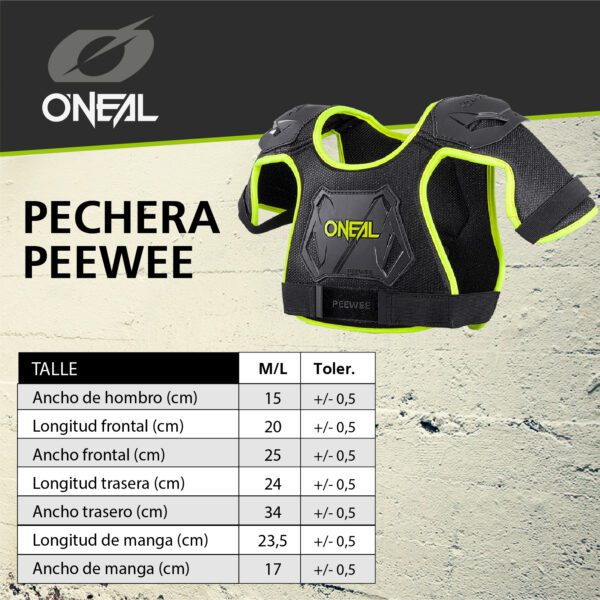 O'NEAL

PECHERA PEEWEE

O'NEAL

PEEWEE

| TALLE | M/L | Toler. |
|---|---|---|
| Ancho de hombro (cm) | 15 | +/- 0,5 |
| Longitud frontal (cm) | 20 | +/- 0,5 |
| Ancho frontal (cm) | 25 | +/- 0,5 |
| Longitud trasera (cm) | 24 | +/- 0,5 |
| Ancho trasero (cm) | 34 | +/- 0,5 |
| Longitud de manga (cm) | 23,5 | +/- 0,5 |
| Ancho de manga (cm) | 17 | +/- 0,5 |